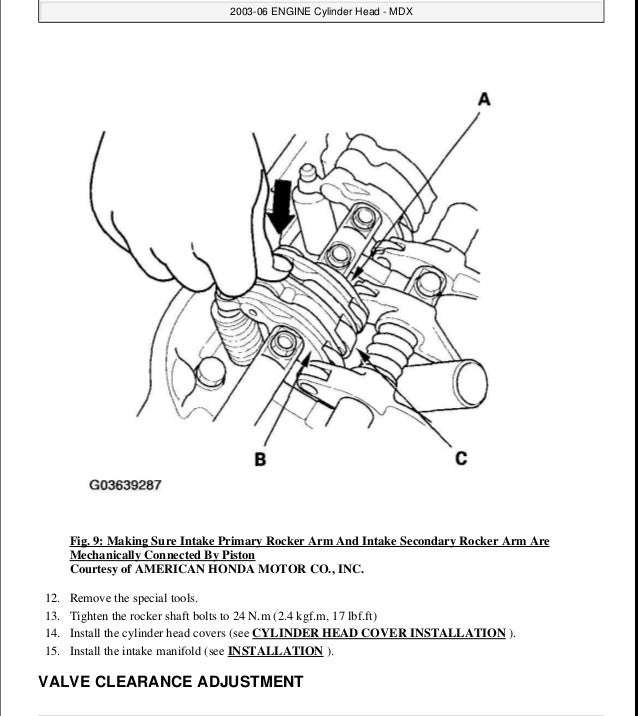 2003-06 ENGINE Cylinder Head - MDX

A

B

C

G03639287

Fig. 9: Making Sure Intake Primary Rocker Arm And Intake Secondary Rocker Arm Are Mechanically Connected By Piston
Courtesy of AMERICAN HONDA MOTOR CO., INC.

12. Remove the special tools.
13. Tighten the rocker shaft bolts to 24 N.m (2.4 kgf.m, 17 lbf.ft)
14. Install the cylinder head covers (see CYLINDER HEAD COVER INSTALLATION ).
15. Install the intake manifold (see INSTALLATION ).

VALVE CLEARANCE ADJUSTMENT